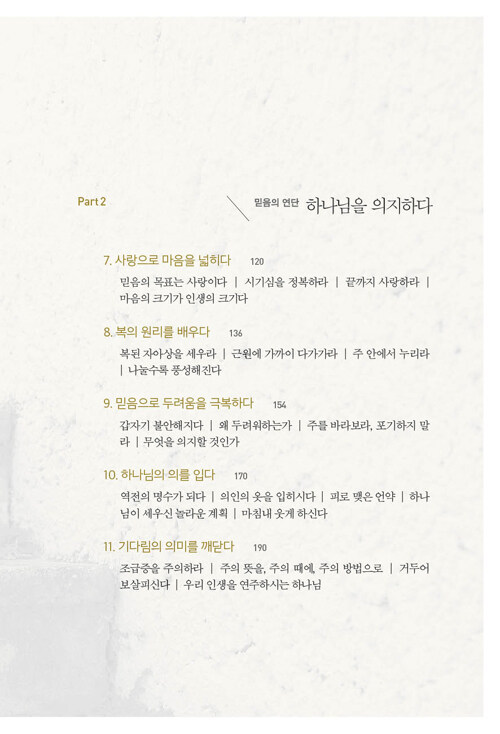 Part 2

믿음의 연단 하나님을 의지하다

7. 사랑으로 마음을 넓히다 120

믿음의 목표는 사랑이다 | 시기심을 정복하라 | 끝까지 사랑하라 | 마음의 크기가 인생의 크기다

8. 복의 원리를 배우다 136

복된 자아상을 세우라 | 근원에 가까이 다가가라 | 주 안에서 누리라 | 나눌수록 풍성해진다

9. 믿음으로 두려움을 극복하다 154

갑자기 불안해지다 | 왜 두려워하는가 | 주를 바라보라, 포기하지 말라 | 무엇을 의지할 것인가

10. 하나님의 의를 입다 170

역전의 명수가 되다 | 의인의 옷을 입히시다 | 피로 맺은 언약 | 하나님이 세우신 놀라운 계획 | 마침내 웃게 하신다

11. 기다림의 의미를 깨닫다 190

조급증을 주의하라 | 주의 뜻을, 주의 때에, 주의 방법으로 | 거두어 보살피신다 | 우리 인생을 연주하시는 하나님